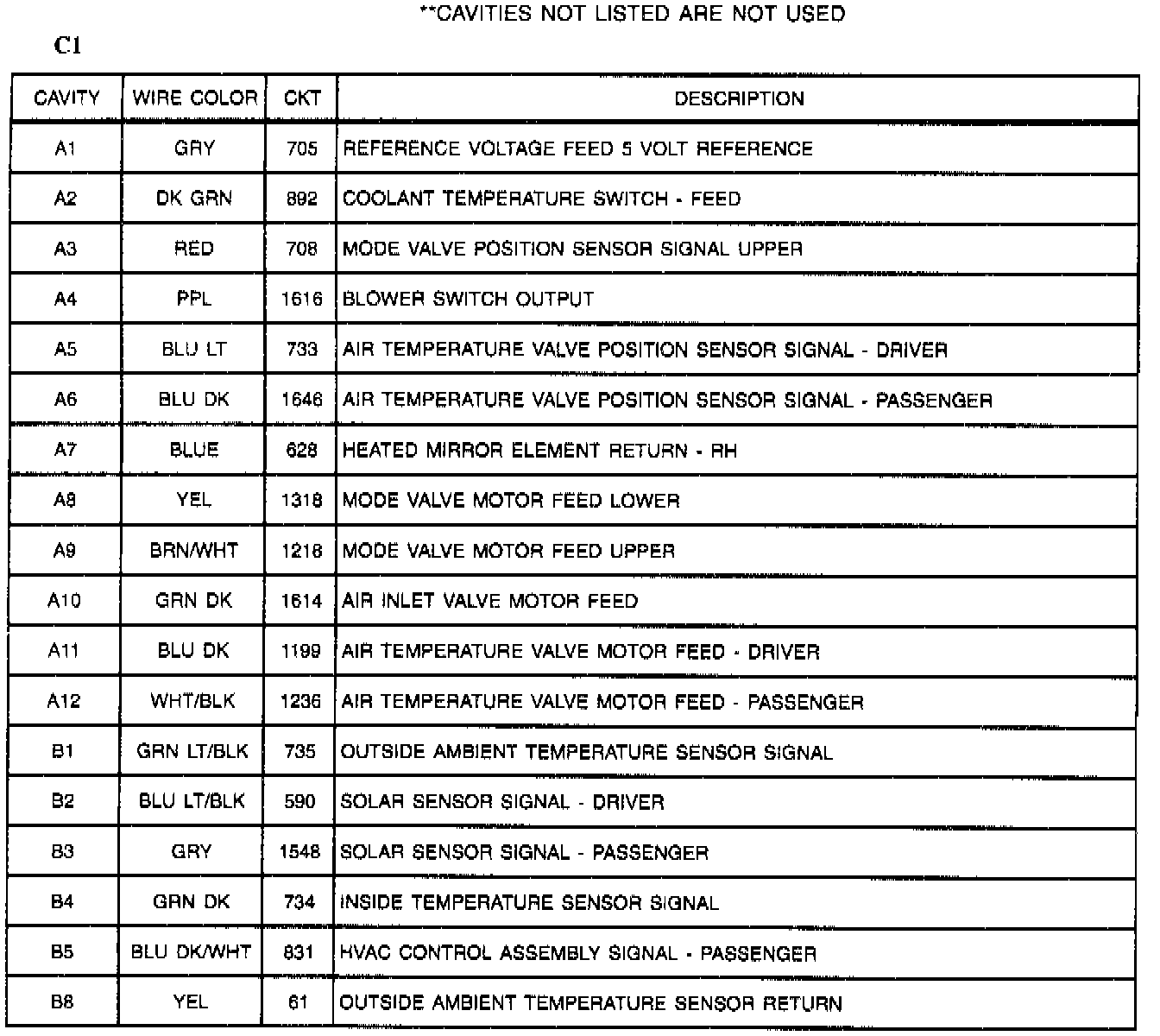 **CAVITIES NOT LISTED ARE NOT USED

C1

| CAVITY | WIRE COLOR | CKT | DESCRIPTION |
|---|---|---|---|
| A1 | GRY | 705 | REFERENCE VOLTAGE FEED 5 VOLT REFERENCE |
| A2 | DK GRN | 892 | COOLANT TEMPERATURE SWITCH - FEED |
| A3 | RED | 708 | MODE VALVE POSITION SENSOR SIGNAL UPPER |
| A4 | PPL | 1616 | BLOWER SWITCH OUTPUT |
| A5 | BLU LT | 733 | AIR TEMPERATURE VALVE POSITION SENSOR SIGNAL - DRIVER |
| A6 | BLU DK | 1646 | AIR TEMPERATURE VALVE POSITION SENSOR SIGNAL - PASSENGER |
| A7 | BLUE | 628 | HEATED MIRROR ELEMENT RETURN - RH |
| A8 | YEL | 1318 | MODE VALVE MOTOR FEED LOWER |
| A9 | BRN/WHT | 1218 | MODE VALVE MOTOR FEED UPPER |
| A10 | GRN DK | 1614 | AIR INLET VALVE MOTOR FEED |
| A11 | BLU DK | 1199 | AIR TEMPERATURE VALVE MOTOR FEED - DRIVER |
| A12 | WHT/BLK | 1236 | AIR TEMPERATURE VALVE MOTOR FEED - PASSENGER |
| B1 | GRN LT/BLK | 735 | OUTSIDE AMBIENT TEMPERATURE SENSOR SIGNAL |
| B2 | BLU LT/BLK | 590 | SOLAR SENSOR SIGNAL - DRIVER |
| B3 | GRY | 1548 | SOLAR SENSOR SIGNAL - PASSENGER |
| B4 | GRN DK | 734 | INSIDE TEMPERATURE SENSOR SIGNAL |
| B5 | BLU DK/WHT | 831 | HVAC CONTROL ASSEMBLY SIGNAL - PASSENGER |
| B8 | YEL | 61 | OUTSIDE AMBIENT TEMPERATURE SENSOR RETURN |